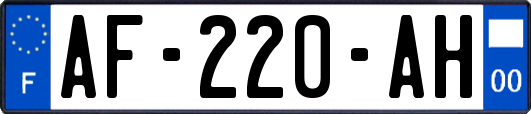 F
AF-220-AH
00